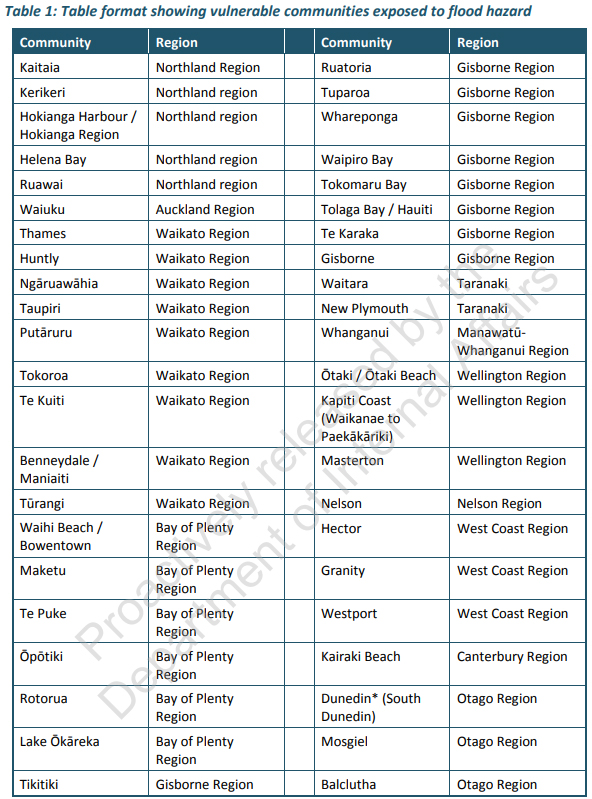 Table 1: Table format showing vulnerable communities exposed to flood hazard

| Community | Region | | Community | Region |
|---|---|---|---|---|
| Kaitaia | Northland Region | | Ruatoria | Gisborne Region |
| Kerikeri | Northland region | | Tuparoa | Gisborne Region |
| Hokianga Harbour / Hokianga Region | Northland region | | Whareponga | Gisborne Region |
| Helena Bay | Northland region | | Waipiro Bay | Gisborne Region |
| Ruawai | Northland region | | Tokomaru Bay | Gisborne Region |
| Waiuku | Auckland Region | | Tolaga Bay / Hauiti | Gisborne Region |
| Thames | Waikato Region | | Te Karaka | Gisborne Region |
| Huntly | Waikato Region | | Gisborne | Gisborne Region |
| Ngāruawāhia | Waikato Region | | Waitara | Taranaki |
| Taupiri | Waikato Region | | New Plymouth | Taranaki |
| Putāruru | Waikato Region | | Whanganui | Manawatū-Whanganui Region |
| Tokoroa | Waikato Region | | Ōtaki / Ōtaki Beach | Wellington Region |
| Te Kuiti | Waikato Region | | Kapiti Coast (Waikanae to Paekākāriki) | Wellington Region |
| Benneydale / Maniaiti | Waikato Region | | Masterton | Wellington Region |
| Tūrangi | Waikato Region | | Nelson | Nelson Region |
| Waihi Beach / Bowentown | Bay of Plenty Region | | Hector | West Coast Region |
| Maketu | Bay of Plenty Region | | Granity | West Coast Region |
| Te Puke | Bay of Plenty Region | | Westport | West Coast Region |
| Ōpōtiki | Bay of Plenty Region | | Kairaki Beach | Canterbury Region |
| Rotorua | Bay of Plenty Region | | Dunedin* (South Dunedin) | Otago Region |
| Lake Ōkāreka | Bay of Plenty Region | | Mosgiel | Otago Region |
| Tikitiki | Gisborne Region | | Balclutha | Otago Region |

Proactively released by the Department of Internal Affairs